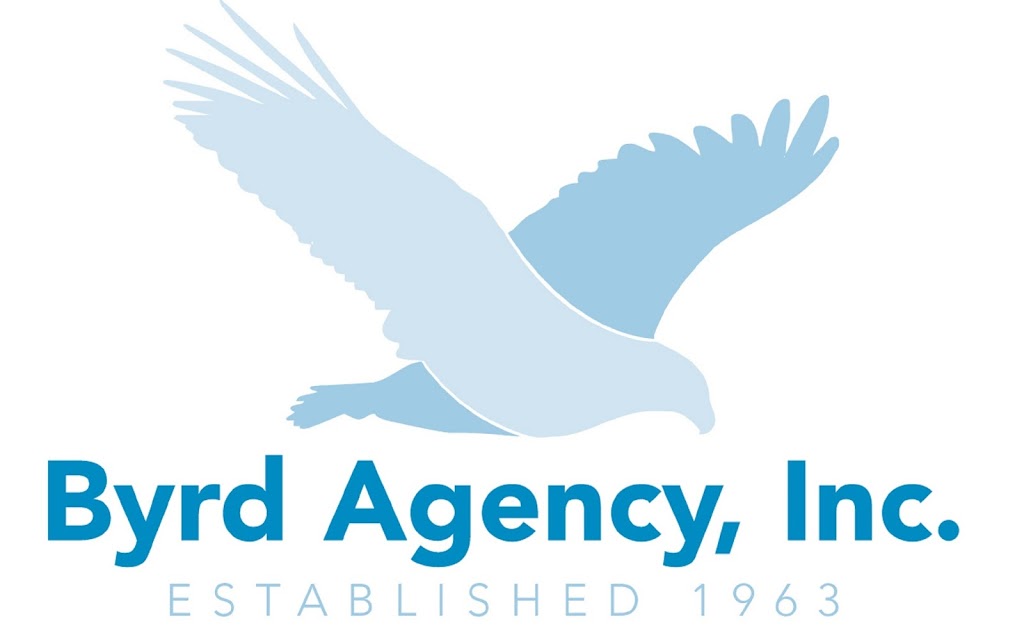 Byrd Agency, Inc.
ESTABLISHED 1963